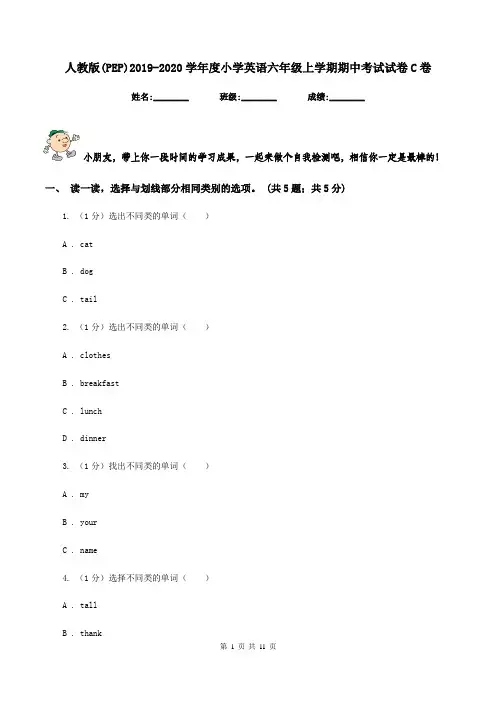 人教版(PEP)2019-2020学年度小学英语六年级上学期期中考试试卷C卷

姓名:________ 班级:________ 成绩:________

小朋友，带上你一段时间的学习成果，一起来做个自我检测吧，相信你一定是最棒的!

一、 读一读，选择与划线部分相同类别的选项。 (共5题；共5分)

1. （1分）选出不同类的单词（　　）

A . cat

B . dog

C . tail

2. （1分）选出不同类的单词（　　）

A . clothes

B . breakfast

C . lunch

D . dinner

3. （1分）找出不同类的单词（　　）

A . my

B . your

C . name

4. （1分）选择不同类的单词（　　）

A . tall

B . thank

第 1 页 共 11 页